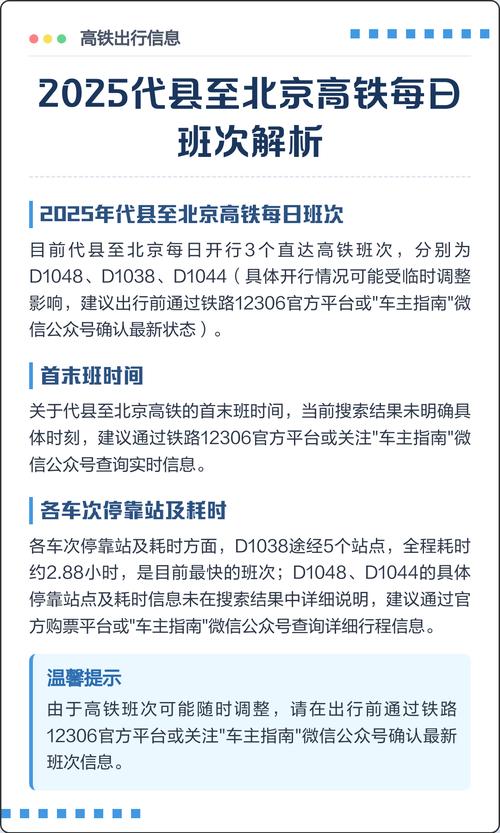 高铁出行信息

2025代县至北京高铁每日班次解析

2025年代县至北京高铁每日班次

目前代县至北京每日开行3个直达高铁班次，分别为D1048、D1038、D1044（具体开行情况可能受临时调整影响，建议出行前通过铁路12306官方平台或"车主指南"微信公众号确认最新状态）。

首末班时间

关于代县至北京高铁的首末班时间，当前搜索结果未明确具体时刻，建议通过铁路12306官方平台或关注"车主指南"微信公众号查询实时信息。

各车次停靠站及耗时

各车次停靠站及耗时方面，D1038途经5个站点，全程耗时约2.88小时，是目前最快的班次；D1048、D1044的具体停靠站点及耗时信息未在搜索结果中详细说明，建议通过官方购票平台或"车主指南"微信公众号查询详细行程信息。

温馨提示

由于高铁班次可能随时调整，请在出行前通过铁路12306官方平台或关注"车主指南"微信公众号确认最新班次信息。